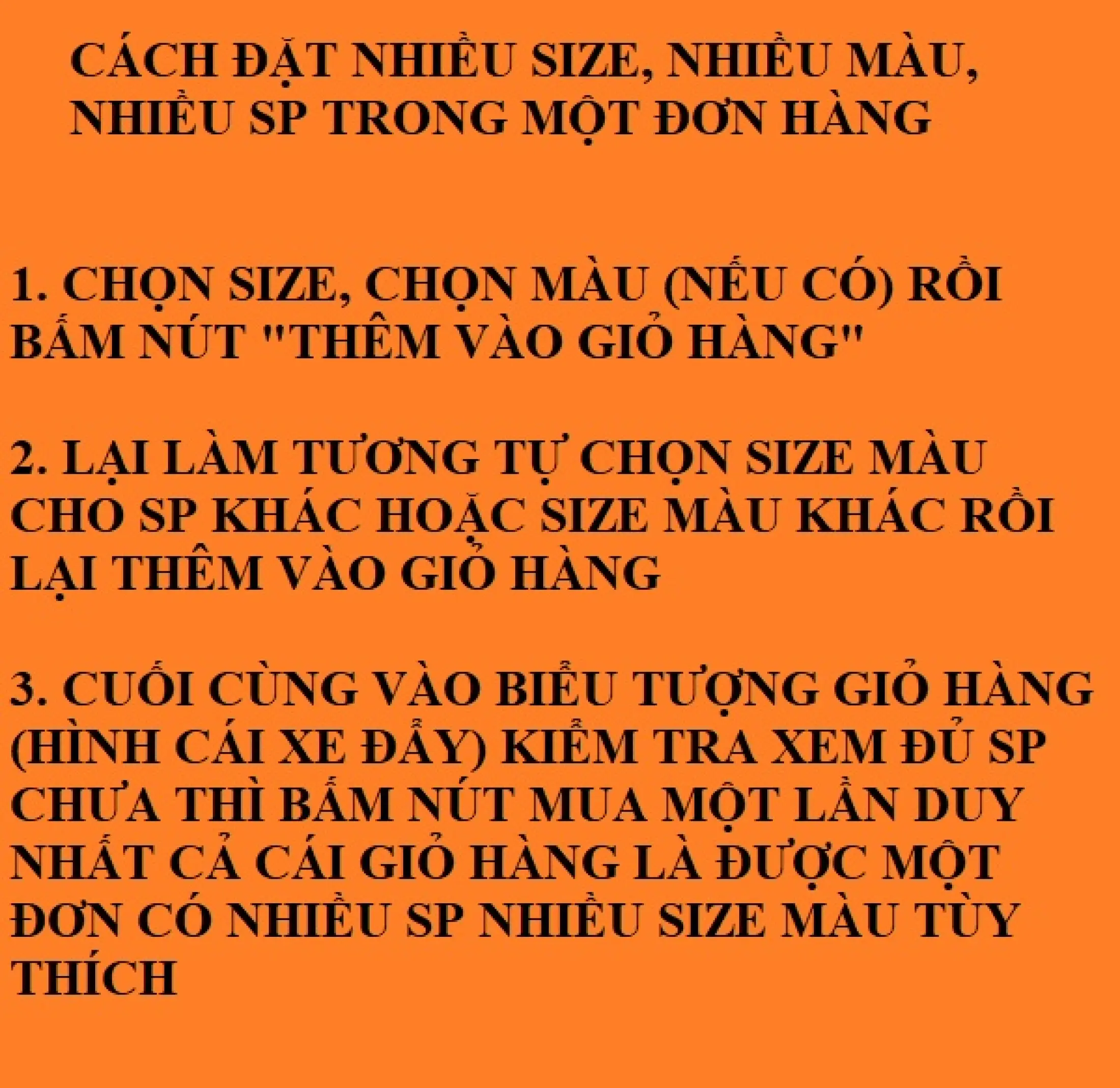 CÁCH ĐẶT NHIỀU SIZE, NHIỀU MÀU, NHIỀU SP TRONG MỘT ĐƠN HÀNG

1. CHỌN SIZE, CHỌN MÀU (NẾU CÓ) RỒI BẤM NÚT "THÊM VÀO GIỎ HÀNG"

2. LẠI LÀM TƯƠNG TỰ CHỌN SIZE MÀU CHO SP KHÁC HOẶC SIZE MÀU KHÁC RỒI LẠI THÊM VÀO GIỎ HÀNG

3. CUỐI CÙNG VÀO BIỂU TƯỢNG GIỎ HÀNG (HÌNH CÁI XE ĐẨY) KIỂM TRA XEM ĐỦ SP CHƯA THÌ BẤM NÚT MUA MỘT LẦN DUY NHẤT CẢ CÁI GIỎ HÀNG LÀ ĐƯỢC MỘT ĐƠN CÓ NHIỀU SP NHIỀU SIZE MÀU TÙY THÍCH